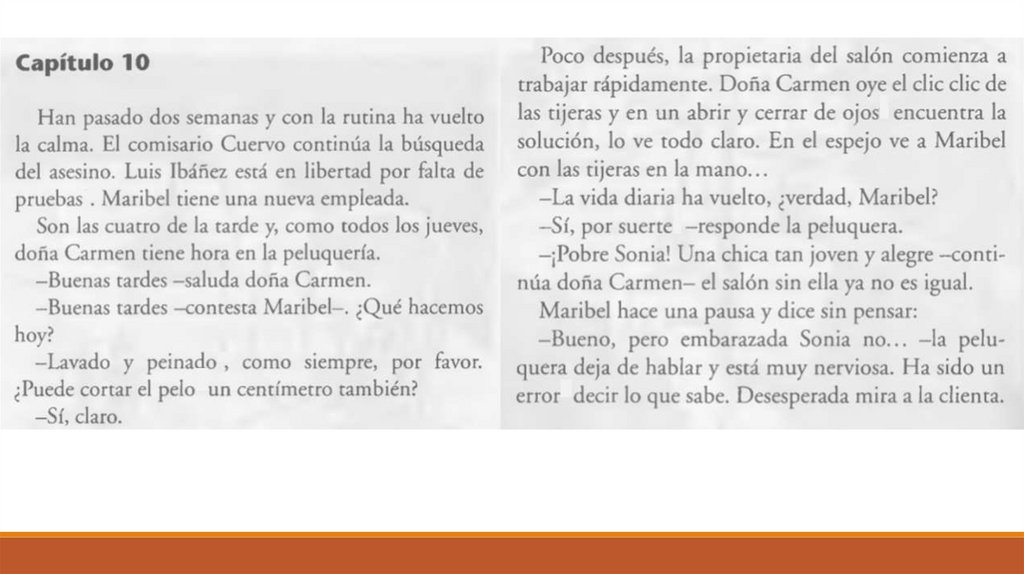 Capítulo 10

Han pasado dos semanas y con la rutina ha vuelto la calma. El comisario Cuervo continúa la búsqueda del asesino. Luis Ibáñez está en libertad por falta de pruebas . Maribel tiene una nueva empleada.

Son las cuatro de la tarde y, como todos los jueves, doña Carmen tiene hora en la peluquería.

–Buenas tardes –saluda doña Carmen.

–Buenas tardes –contesta Maribel–. ¿Qué hacemos hoy?

–Lavado y peinado , como siempre, por favor. ¿Puede cortar el pelo un centímetro también?

–Sí, claro.

Poco después, la propietaria del salón comienza a trabajar rápidamente. Doña Carmen oye el clic clic de las tijeras y en un abrir y cerrar de ojos encuentra la solución, lo ve todo claro. En el espejo ve a Maribel con las tijeras en la mano…

–La vida diaria ha vuelto, ¿verdad, Maribel?

–Sí, por suerte –responde la peluquera.

–¡Pobre Sonia! Una chica tan joven y alegre –continúa doña Carmen– el salón sin ella ya no es igual.

Maribel hace una pausa y dice sin pensar:

–Bueno, pero embarazada Sonia no… –la peluquera deja de hablar y está muy nerviosa. Ha sido un error decir lo que sabe. Desesperada mira a la clienta.